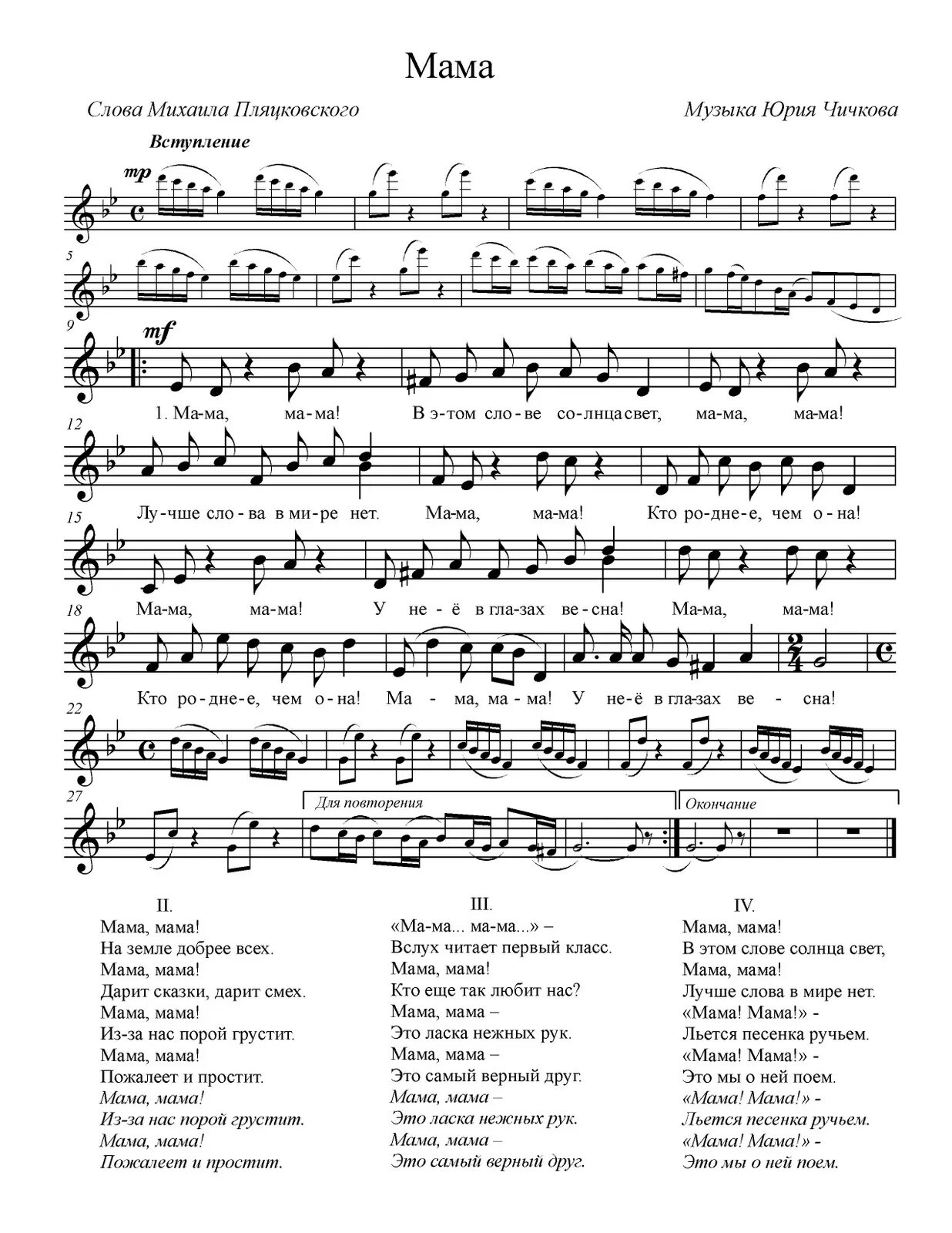 Мама

Слова Михаила Пляцковского

Музыка Юрия Чичкова

Вступление

mp

5

9

mf

1. Ма-ма, ма-ма! В э-том сло-ве со-лнца свет, ма-ма, ма-ма!

12

Лу-чше сло-ва в ми-ре нет. Ма-ма, ма-ма! Кто ро-дне-е, чем о-на!

15

Ма-ма, ма-ма! У не-ё в гла-зах ве-сна! Ма-ма, ма-ма!

18

Кто ро-дне-е, чем о-на! Ма - ма, ма-ма! У не-ё в гла-зах ве - сна!

22

27

Для повторения

Окончание

II.
Мама, мама!
На земле добрее всех.
Мама, мама!
Дарит сказки, дарит смех.
Мама, мама!
Из-за нас порой грустит.
Мама, мама!
Пожалеет и простит.
Мама, мама!
Из-за нас порой грустит.
Мама, мама!
Пожалеет и простит.

III.
«Ма-ма... ма-ма...» –
Вслух читает первый класс.
Мама, мама!
Кто еще так любит нас?
Мама, мама –
Это ласка нежных рук.
Мама, мама –
Это самый верный друг.
Мама, мама –
Это ласка нежных рук.
Мама, мама –
Это самый верный друг.

IV.
Мама, мама!
В этом слове солнца свет,
Мама, мама!
Лучше слова в мире нет.
«Мама! Мама!» -
Льется песенка ручьем.
«Мама! Мама!» -
Это мы о ней поем.
«Мама! Мама!» -
Льется песенка ручьем.
«Мама! Мама!» -
Это мы о ней поем.